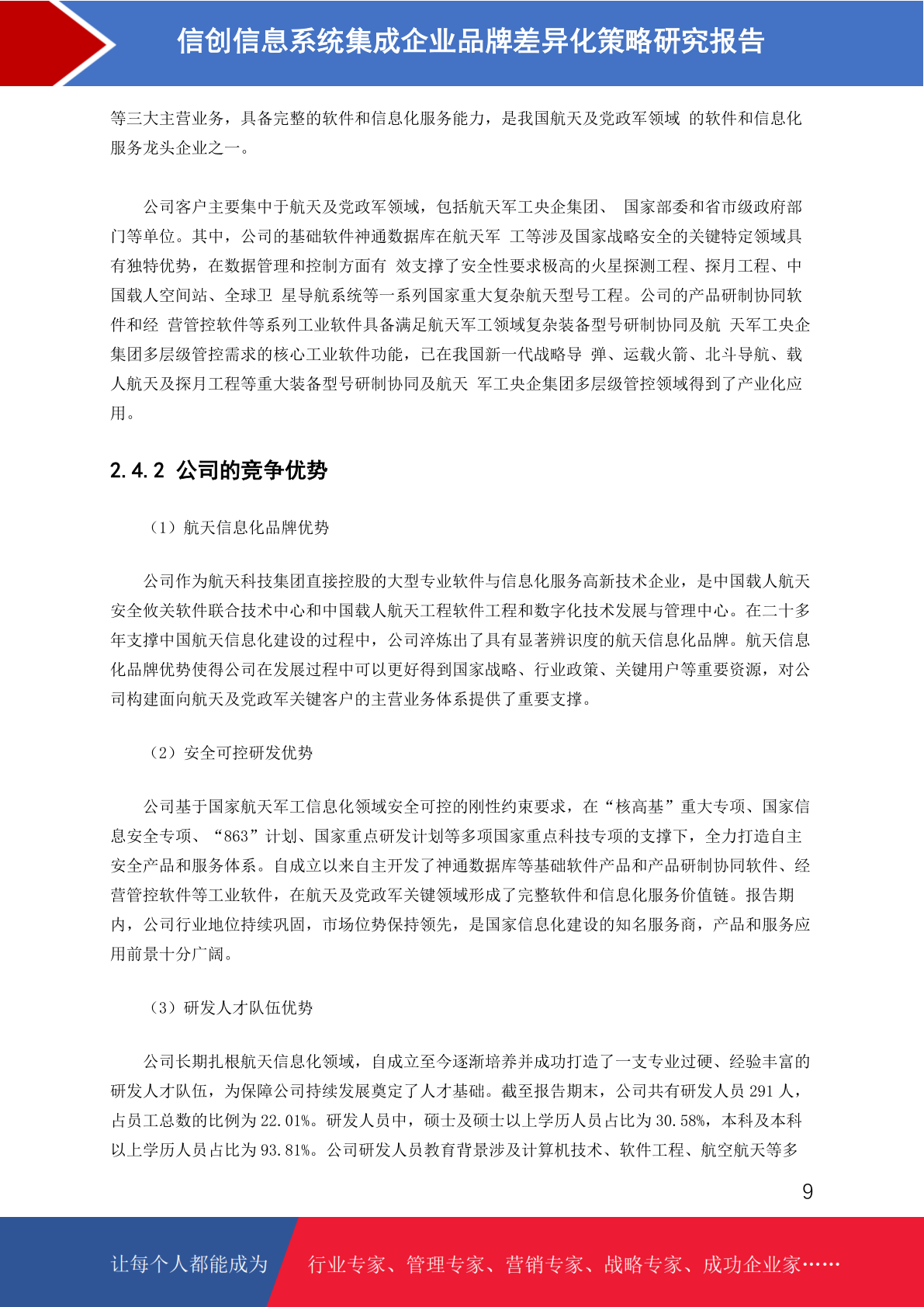 信创信息系统集成企业品牌差异化策略研究报告

等三大主营业务，具备完整的软件和信息化服务能力，是我国航天及党政军领域 的软件和信息化服务龙头企业之一。

公司客户主要集中于航天及党政军领域，包括航天军工央企集团、 国家部委和省市级政府部门等单位。其中，公司的基础软件神通数据库在航天军 工等涉及国家战略安全的关键特定领域具有独特优势，在数据管理和控制方面有 效支撑了安全性要求极高的火星探测工程、探月工程、中国载人空间站、全球卫 星导航系统等一系列国家重大复杂航天型号工程。公司的产品研制协同软件和经 营管控软件等系列工业软件具备满足航天军工领域复杂装备型号研制协同及航 天军工央企集团多层级管控需求的核心工业软件功能，已在我国新一代战略导 弹、运载火箭、北斗导航、载人航天及探月工程等重大装备型号研制协同及航天 军工央企集团多层级管控领域得到了产业化应用。

2.4.2 公司的竞争优势

（1）航天信息化品牌优势

公司作为航天科技集团直接控股的大型专业软件与信息化服务高新技术企业，是中国载人航天安全攸关软件联合技术中心和中国载人航天工程软件工程和数字化技术发展与管理中心。在二十多年支撑中国航天信息化建设的过程中，公司淬炼出了具有显著辨识度的航天信息化品牌。航天信息化品牌优势使得公司在发展过程中可以更好得到国家战略、行业政策、关键用户等重要资源，对公司构建面向航天及党政军关键客户的主营业务体系提供了重要支撑。

（2）安全可控研发优势

公司基于国家航天军工信息化领域安全可控的刚性约束要求，在“核高基”重大专项、国家信息安全专项、“863”计划、国家重点研发计划等多项国家重点科技专项的支撑下，全力打造自主安全产品和服务体系。自成立以来自主开发了神通数据库等基础软件产品和产品研制协同软件、经营管控软件等工业软件，在航天及党政军关键领域形成了完整软件和信息化服务价值链。报告期内，公司行业地位持续巩固，市场位势保持领先，是国家信息化建设的知名服务商，产品和服务应用前景十分广阔。

（3）研发人才队伍优势

公司长期扎根航天信息化领域，自成立至今逐渐培养并成功打造了一支专业过硬、经验丰富的研发人才队伍，为保障公司持续发展奠定了人才基础。截至报告期末，公司共有研发人员 291 人，占员工总数的比例为 22.01%。研发人员中，硕士及硕士以上学历人员占比为 30.58%，本科及本科以上学历人员占比为 93.81%。公司研发人员教育背景涉及计算机技术、软件工程、航空航天等多

9

让每个人都能成为 行业专家、管理专家、营销专家、战略专家、成功企业家……